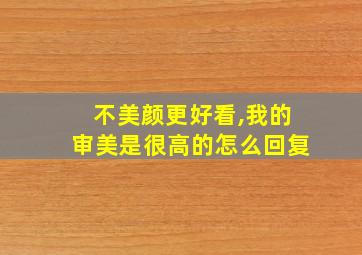 不美颜更好看,我的审美是很高的怎么回复